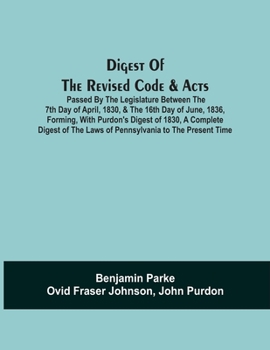 Digest Of
The Revised Code & Acts
Passed By The Legislature Between The 7th Day of April, 1830, & The 16th Day of June, 1836, Forming, With Purdon's Digest of 1830, A Complete Digest of The Laws of Pennsylvania to The Present Time

Benjamin Parke
Ovid Fraser Johnson, John Purdon